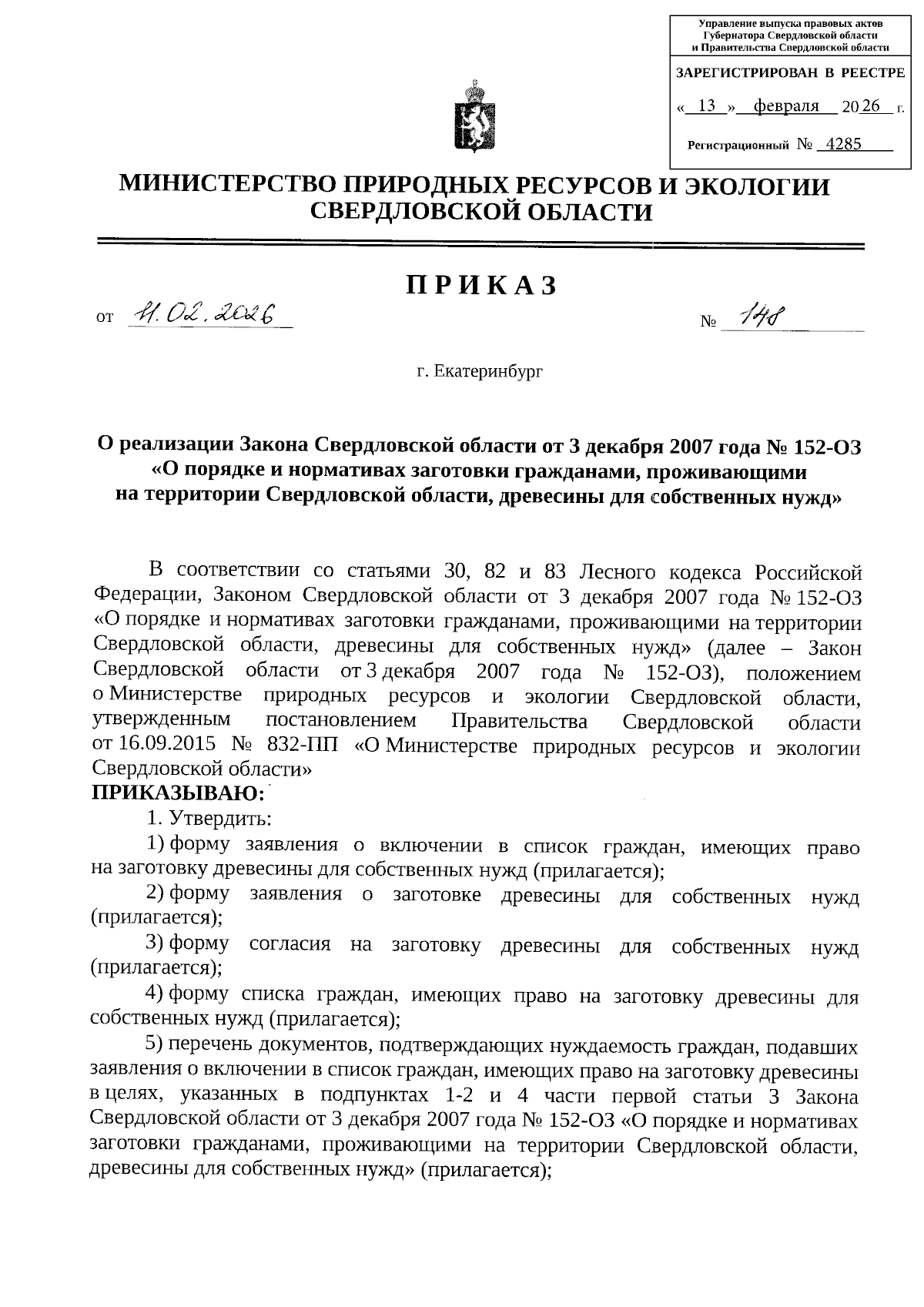 Управление выпуска правовых актов Губернатора Свердловской области и Правительства Свердловской области

ЗАРЕГИСТРИРОВАН В РЕЕСТРЕ

« 13 » февраля 2026 г.

Регистрационный № 4285

МИНИСТЕРСТВО ПРИРОДНЫХ РЕСУРСОВ И ЭКОЛОГИИ СВЕРДЛОВСКОЙ ОБЛАСТИ

ПРИКАЗ

от 11.02.2026 № 148

г. Екатеринбург

О реализации Закона Свердловской области от 3 декабря 2007 года № 152-ОЗ «О порядке и нормативах заготовки гражданами, проживающими на территории Свердловской области, древесины для собственных нужд»

В соответствии со статьями 30, 82 и 83 Лесного кодекса Российской Федерации, Законом Свердловской области от 3 декабря 2007 года № 152-ОЗ «О порядке и нормативах заготовки гражданами, проживающими на территории Свердловской области, древесины для собственных нужд» (далее – Закон Свердловской области от 3 декабря 2007 года № 152-ОЗ), положением о Министерстве природных ресурсов и экологии Свердловской области, утвержденным постановлением Правительства Свердловской области от 16.09.2015 № 832-ПП «О Министерстве природных ресурсов и экологии Свердловской области»

ПРИКАЗЫВАЮ:

1. Утвердить:

1) форму заявления о включении в список граждан, имеющих право на заготовку древесины для собственных нужд (прилагается);

2) форму заявления о заготовке древесины для собственных нужд (прилагается);

3) форму согласия на заготовку древесины для собственных нужд (прилагается);

4) форму списка граждан, имеющих право на заготовку древесины для собственных нужд (прилагается);

5) перечень документов, подтверждающих нуждаемость граждан, подавших заявления о включении в список граждан, имеющих право на заготовку древесины в целях, указанных в подпунктах 1-2 и 4 части первой статьи 3 Закона Свердловской области от 3 декабря 2007 года № 152-ОЗ «О порядке и нормативах заготовки гражданами, проживающими на территории Свердловской области, древесины для собственных нужд» (прилагается);